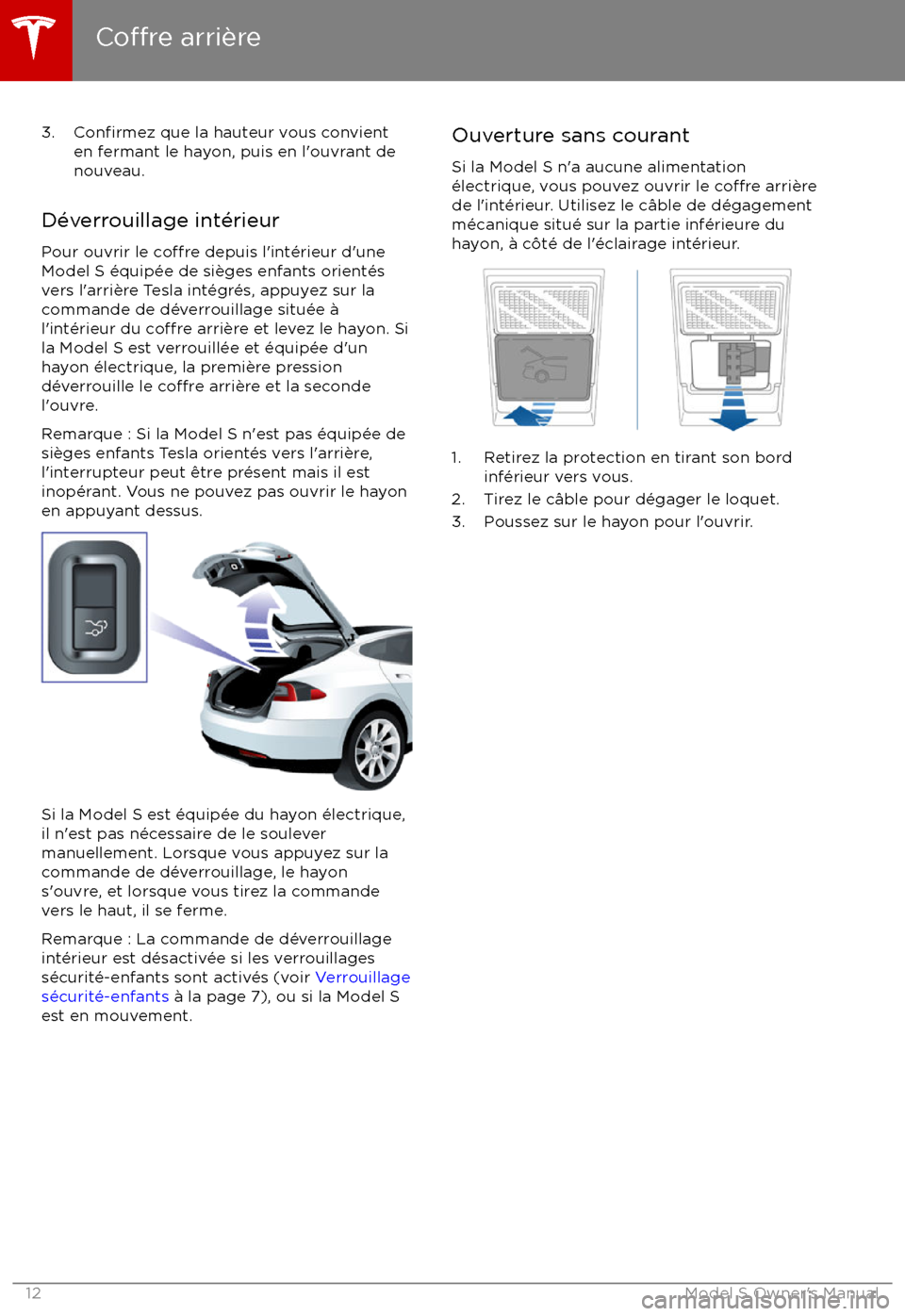 Coffre arrière

3. Confirmez que la hauteur vous convient en fermant le hayon, puis en l'ouvrant de nouveau.

Déverrouillage intérieur

Pour ouvrir le coffre depuis l'intérieur d'une Model S équipée de sièges enfants orientés vers l'arrière Tesla intégrés, appuyez sur la commande de déverrouillage située à l'intérieur du coffre arrière et levez le hayon. Si la Model S est verrouillée et équipée d'un hayon électrique, la première pression déverrouille le coffre arrière et la seconde l'ouvre.

Remarque : Si la Model S n'est pas équipée de sièges enfants Tesla orientés vers l'arrière, l'interrupteur peut être présent mais il est inopérant. Vous ne pouvez pas ouvrir le hayon en appuyant dessus.

Si la Model S est équipée du hayon électrique, il n'est pas nécessaire de le soulever manuellement. Lorsque vous appuyez sur la commande de déverrouillage, le hayon s'ouvre, et lorsque vous tirez la commande vers le haut, il se ferme.

Remarque : La commande de déverrouillage intérieur est désactivée si les verrouillages sécurité-enfants sont activés (voir Verrouillage sécurité-enfants à la page 7), ou si la Model S est en mouvement.

Ouverture sans courant

Si la Model S n'a aucune alimentation électrique, vous pouvez ouvrir le coffre arrière de l'intérieur. Utilisez le câble de dégagement mécanique situé sur la partie inférieure du hayon, à côté de l'éclairage intérieur.

1. Retirez la protection en tirant son bord inférieur vers vous.
2. Tirez le câble pour dégager le loquet.
3. Poussez sur le hayon pour l'ouvrir.

12 Model S Owner's Manual

carmanualsonline.info